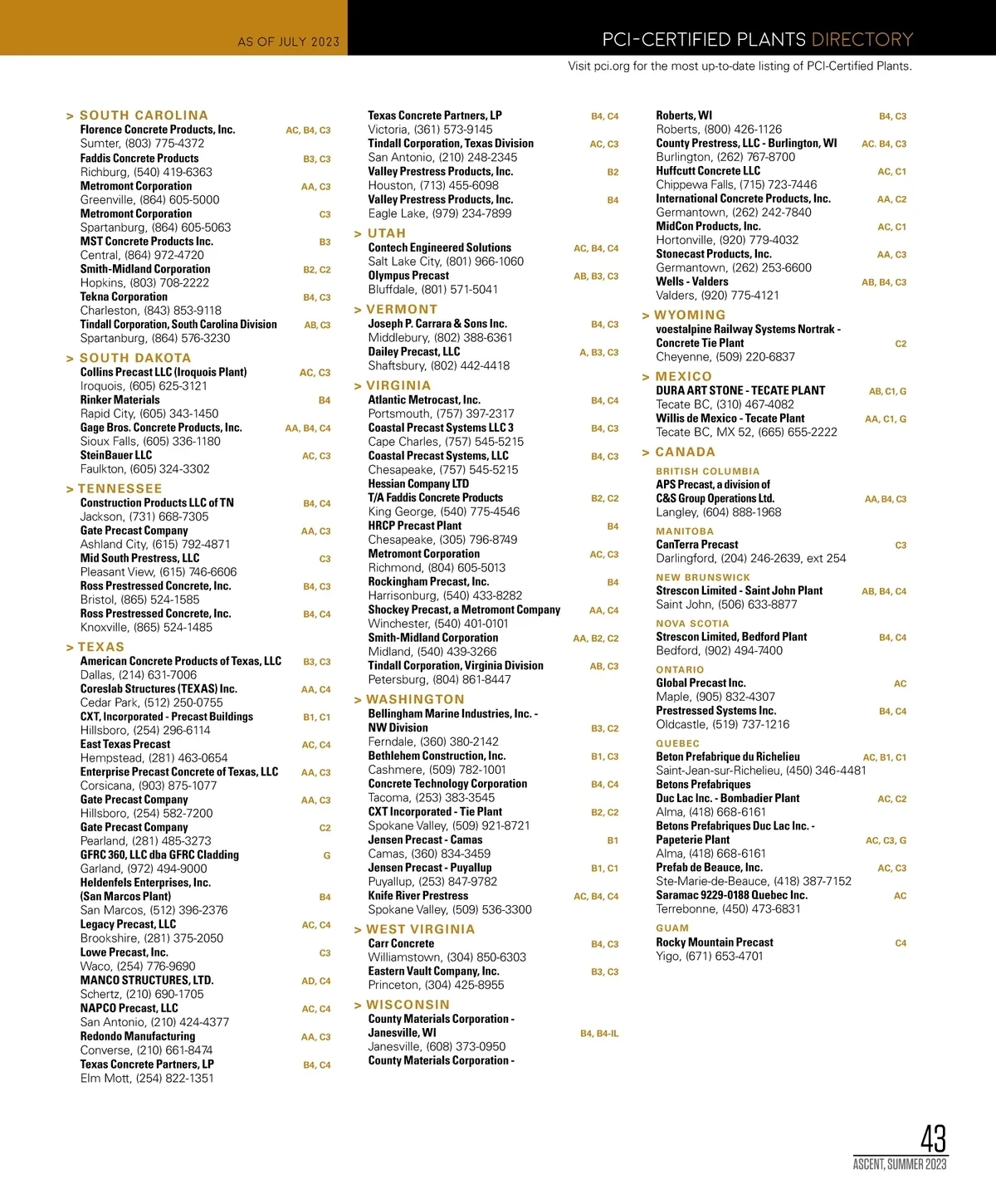 AS OF JULY 2023

PCI-CERTIFIED PLANTS DIRECTORY

Visit pci.org for the most up-to-date listing of PCI-Certified Plants.

> SOUTH CAROLINA
Florence Concrete Products, Inc. AC, B4, C3
Sumter, (803) 775-4372
Faddis Concrete Products B3, C3
Richburg, (540) 419-6363
Metromont Corporation AA, C3
Greenville, (864) 605-5000
Metromont Corporation C3
Spartanburg, (864) 605-5063
MST Concrete Products Inc. B3
Central, (864) 972-4720
Smith-Midland Corporation B2, C2
Hopkins, (803) 708-2222
Tekna Corporation B4, C3
Charleston, (843) 853-9118
Tindall Corporation, South Carolina Division AB, C3
Spartanburg, (864) 576-3230

> SOUTH DAKOTA
Collins Precast LLC (Iroquois Plant) AC, C3
Iroquois, (605) 625-3121
Rinker Materials B4
Rapid City, (605) 343-1450
Gage Bros. Concrete Products, Inc. AA, B4, C4
Sioux Falls, (605) 336-1180
SteinBauer LLC AC, C3
Faulkton, (605) 324-3302

> TENNESSEE
Construction Products LLC of TN B4, C4
Jackson, (731) 668-7305
Gate Precast Company AA, C3
Ashland City, (615) 792-4871
Mid South Prestress, LLC C3
Pleasant View, (615) 746-6606
Ross Prestressed Concrete, Inc. B4, C3
Bristol, (865) 524-1585
Ross Prestressed Concrete, Inc. B4, C4
Knoxville, (865) 524-1485

> TEXAS
American Concrete Products of Texas, LLC B3, C3
Dallas, (214) 631-7006
Coreslab Structures (TEXAS) Inc. AA, C4
Cedar Park, (512) 250-0755
CXT, Incorporated - Precast Buildings B1, C1
Hillsboro, (254) 296-6114
East Texas Precast AC, C4
Hempstead, (281) 463-0654
Enterprise Precast Concrete of Texas, LLC AA, C3
Corsicana, (903) 875-1077
Gate Precast Company AA, C3
Hillsboro, (254) 582-7200
Gate Precast Company C2
Pearland, (281) 485-3273
GFRC 360, LLC dba GFRC Cladding G
Garland, (972) 494-9000
Heldenfels Enterprises, Inc. (San Marcos Plant) B4
San Marcos, (512) 396-2376
Legacy Precast, LLC AC, C4
Brookshire, (281) 375-2050
Lowe Precast, Inc. C3
Waco, (254) 776-9690
MANCO STRUCTURES, LTD. AD, C4
Schertz, (210) 690-1705
NAPCO Precast, LLC AC, C4
San Antonio, (210) 424-4377
Redondo Manufacturing AA, C3
Converse, (210) 661-8474
Texas Concrete Partners, LP B4, C4
Elm Mott, (254) 822-1351

Texas Concrete Partners, LP B4, C4
Victoria, (361) 573-9145
Tindall Corporation, Texas Division AC, C3
San Antonio, (210) 248-2345
Valley Prestress Products, Inc. B2
Houston, (713) 455-6098
Valley Prestress Products, Inc. B4
Eagle Lake, (979) 234-7899

> UTAH
Contech Engineered Solutions AC, B4, C4
Salt Lake City, (801) 966-1060
Olympus Precast AB, B3, C3
Bluffdale, (801) 571-5041

> VERMONT
Joseph P. Carrara & Sons Inc. B4, C3
Middlebury, (802) 388-6361
Dailey Precast, LLC A, B3, C3
Shaftsbury, (802) 442-4418

> VIRGINIA
Atlantic Metrocast, Inc. B4, C4
Portsmouth, (757) 397-2317
Coastal Precast Systems LLC 3 B4, C3
Cape Charles, (757) 545-5215
Coastal Precast Systems, LLC B4, C3
Chesapeake, (757) 545-5215
Hessian Company LTD T/A Faddis Concrete Products B2, C2
King George, (540) 775-4546
HRCP Precast Plant B4
Chesapeake, (305) 796-8749
Metromont Corporation AC, C3
Richmond, (804) 605-5013
Rockingham Precast, Inc. B4
Harrisonburg, (540) 433-8282
Shockey Precast, a Metromont Company AA, C4
Winchester, (540) 401-0101
Smith-Midland Corporation AA, B2, C2
Midland, (540) 439-3266
Tindall Corporation, Virginia Division AB, C3
Petersburg, (804) 861-8447

> WASHINGTON
Bellingham Marine Industries, Inc. - NW Division B3, C2
Ferndale, (360) 380-2142
Bethlehem Construction, Inc. B1, C3
Cashmere, (509) 782-1001
Concrete Technology Corporation B4, C4
Tacoma, (253) 383-3545
CXT Incorporated - Tie Plant B2, C2
Spokane Valley, (509) 921-8721
Jensen Precast - Camas B1
Camas, (360) 834-3459
Jensen Precast - Puyallup B1, C1
Puyallup, (253) 847-9782
Knife River Prestress AC, B4, C4
Spokane Valley, (509) 536-3300

> WEST VIRGINIA
Carr Concrete B4, C3
Williamstown, (304) 850-6303
Eastern Vault Company, Inc. B3, C3
Princeton, (304) 425-8955

> WISCONSIN
County Materials Corporation - Janesville, WI B4, B4-IL
Janesville, (608) 373-0950
County Materials Corporation -
Roberts, WI B4, C3
Roberts, (800) 426-1126
County Prestress, LLC - Burlington, WI AC. B4, C3
Burlington, (262) 767-8700
Huffcutt Concrete LLC AC, C1
Chippewa Falls, (715) 723-7446
International Concrete Products, Inc. AA, C2
Germantown, (262) 242-7840
MidCon Products, Inc. AC, C1
Hortonville, (920) 779-4032
Stonecast Products, Inc. AA, C3
Germantown, (262) 253-6600
Wells - Valders AB, B4, C3
Valders, (920) 775-4121

> WYOMING
voestalpine Railway Systems Nortrak - Concrete Tie Plant C2
Cheyenne, (509) 220-6837

> MEXICO
DURA ART STONE - TECATE PLANT AB, C1, G
Tecate BC, (310) 467-4082
Willis de Mexico - Tecate Plant AA, C1, G
Tecate BC, MX 52, (665) 655-2222

> CANADA
BRITISH COLUMBIA
APS Precast, a division of C&S Group Operations Ltd. AA, B4, C3
Langley, (604) 888-1968
MANITOBA
CanTerra Precast C3
Darlingford, (204) 246-2639, ext 254
NEW BRUNSWICK
Strescon Limited - Saint John Plant AB, B4, C4
Saint John, (506) 633-8877
NOVA SCOTIA
Strescon Limited, Bedford Plant B4, C4
Bedford, (902) 494-7400
ONTARIO
Global Precast Inc. AC
Maple, (905) 832-4307
Prestressed Systems Inc. B4, C4
Oldcastle, (519) 737-1216
QUEBEC
Beton Prefabrique du Richelieu AC, B1, C1
Saint-Jean-sur-Richelieu, (450) 346-4481
Betons Prefabriques Duc Lac Inc. - Bombadier Plant AC, C2
Alma, (418) 668-6161
Betons Prefabriques Duc Lac Inc. - Papeterie Plant AC, C3, G
Alma, (418) 668-6161
Prefab de Beauce, Inc. AC, C3
Ste-Marie-de-Beauce, (418) 387-7152
Saramac 9229-0188 Quebec Inc. AC
Terrebonne, (450) 473-6831
GUAM
Rocky Mountain Precast C4
Yigo, (671) 653-4701

43
ASCENT, SUMMER 2023